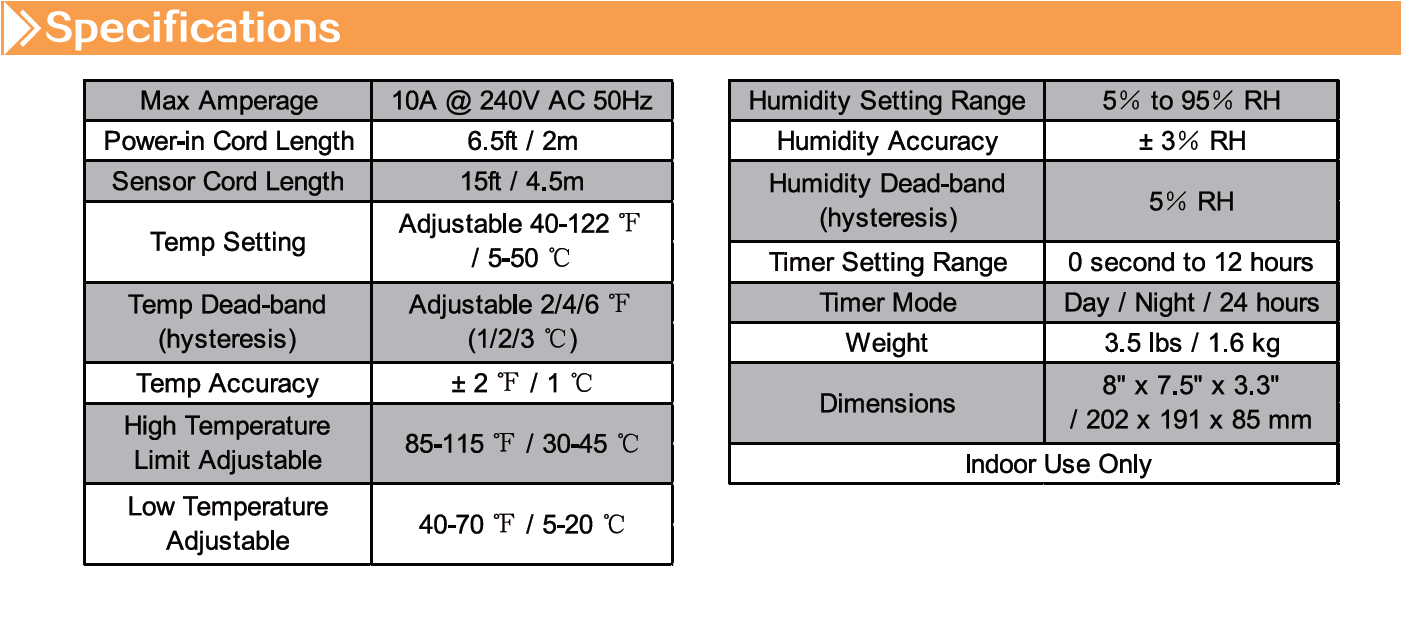 Specifications

| Max Amperage | 10A @ 240V AC 50Hz |
|---|---|
| Power-in Cord Length | 6.5ft / 2m |
| Sensor Cord Length | 15ft / 4.5m |
| Temp Setting | Adjustable 40-122 ℉ / 5-50 ℃ |
| Temp Dead-band (hysteresis) | Adjustable 2/4/6 ℉ (1/2/3 ℃) |
| Temp Accuracy | ± 2 ℉ / 1 ℃ |
| High Temperature Limit Adjustable | 85-115 ℉ / 30-45 ℃ |
| Low Temperature Adjustable | 40-70 ℉ / 5-20 ℃ |

| Humidity Setting Range | 5% to 95% RH |
|---|---|
| Humidity Accuracy | ± 3% RH |
| Humidity Dead-band (hysteresis) | 5% RH |
| Timer Setting Range | 0 second to 12 hours |
| Timer Mode | Day / Night / 24 hours |
| Weight | 3.5 lbs / 1.6 kg |
| Dimensions | 8" x 7.5" x 3.3" / 202 x 191 x 85 mm |
| Indoor Use Only | |